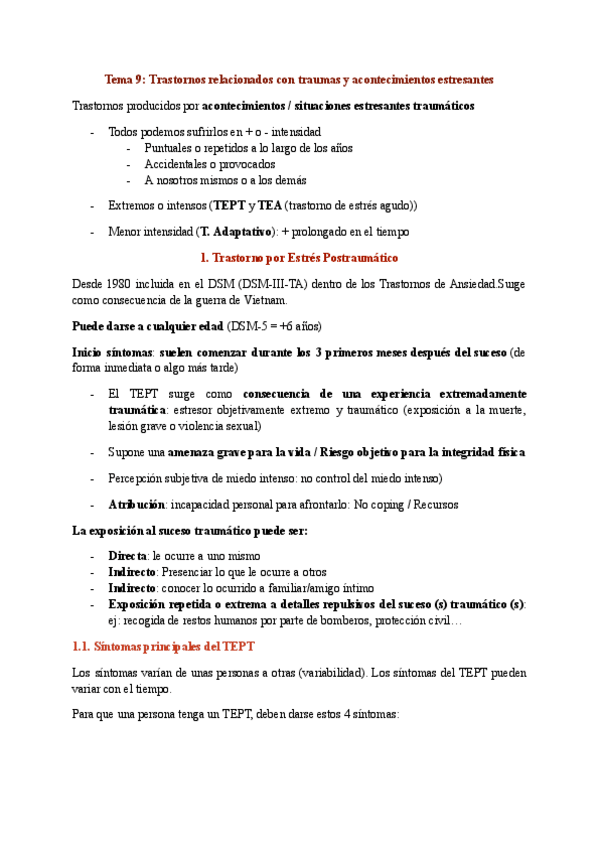 Tema 9: Trastornos relacionados con traumas y acontecimientos estresantes

Trastornos producidos por acontecimientos / situaciones estresantes traumáticos

- Todos podemos sufrirlos en + o - intensidad
  - Puntuales o repetidos a lo largo de los años
  - Accidentales o provocados
  - A nosotros mismos o a los demás

- Extremos o intensos (TEPT y TEA (trastorno de estrés agudo))

- Menor intensidad (T. Adaptativo): + prolongado en el tiempo

1. Trastorno por Estrés Postraumático

Desde 1980 incluida en el DSM (DSM-III-TA) dentro de los Trastornos de Ansiedad.Surge como consecuencia de la guerra de Vietnam.

Puede darse a cualquier edad (DSM-5 = +6 años)

Inicio síntomas: suelen comenzar durante los 3 primeros meses después del suceso (de forma inmediata o algo más tarde)

- El TEPT surge como consecuencia de una experiencia extremadamente traumática: estresor objetivamente extremo y traumático (exposición a la muerte, lesión grave o violencia sexual)

- Supone una amenaza grave para la vida / Riesgo objetivo para la integridad física

- Percepción subjetiva de miedo intenso: no control del miedo intenso)

- Atribución: incapacidad personal para afrontarlo: No coping / Recursos

La exposición al suceso traumático puede ser:

- Directa: le ocurre a uno mismo
- Indirecto: Presenciar lo que le ocurre a otros
- Indirecto: conocer lo ocurrido a familiar/amigo íntimo
- Exposición repetida o extrema a detalles repulsivos del suceso (s) traumático (s): ej: recogida de restos humanos por parte de bomberos, protección civil…

1.1. Síntomas principales del TEPT

Los síntomas varían de unas personas a otras (variabilidad). Los síntomas del TEPT pueden variar con el tiempo.

Para que una persona tenga un TEPT, deben darse estos 4 síntomas: